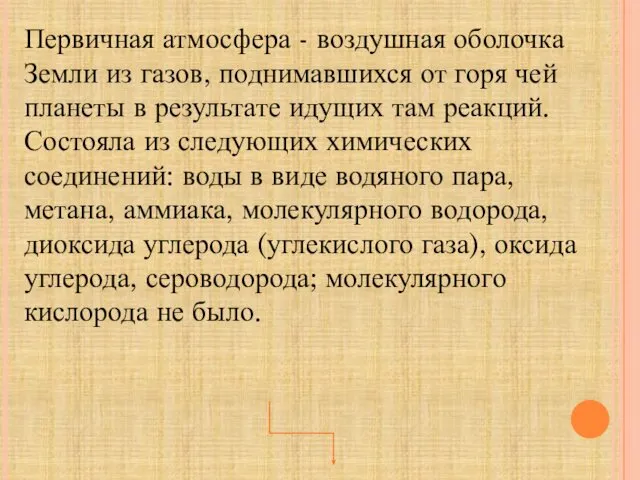 Первичная атмосфера - воздушная оболочка Земли из газов, поднимавшихся от горя чей планеты в результате идущих там реакций. Состояла из следующих химических соединений: воды в виде водяного пара, метана, аммиака, молекулярного водорода, диоксида углерода (углекислого газа), оксида углерода, сероводорода; молекулярного кислорода не было.